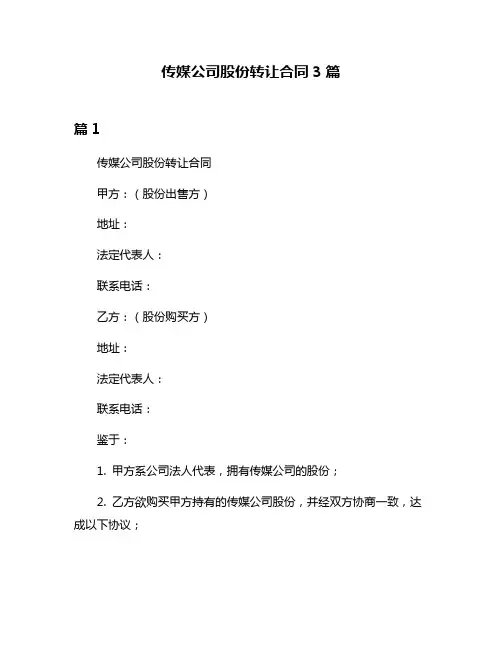 传媒公司股份转让合同 3 篇

篇 1

传媒公司股份转让合同

甲方：（股份出售方）

地址：

法定代表人：

联系电话：

乙方：（股份购买方）

地址：

法定代表人：

联系电话：

鉴于：

1. 甲方系公司法人代表，拥有传媒公司的股份；

2. 乙方欲购买甲方持有的传媒公司股份，并经双方协商一致，达成以下协议；